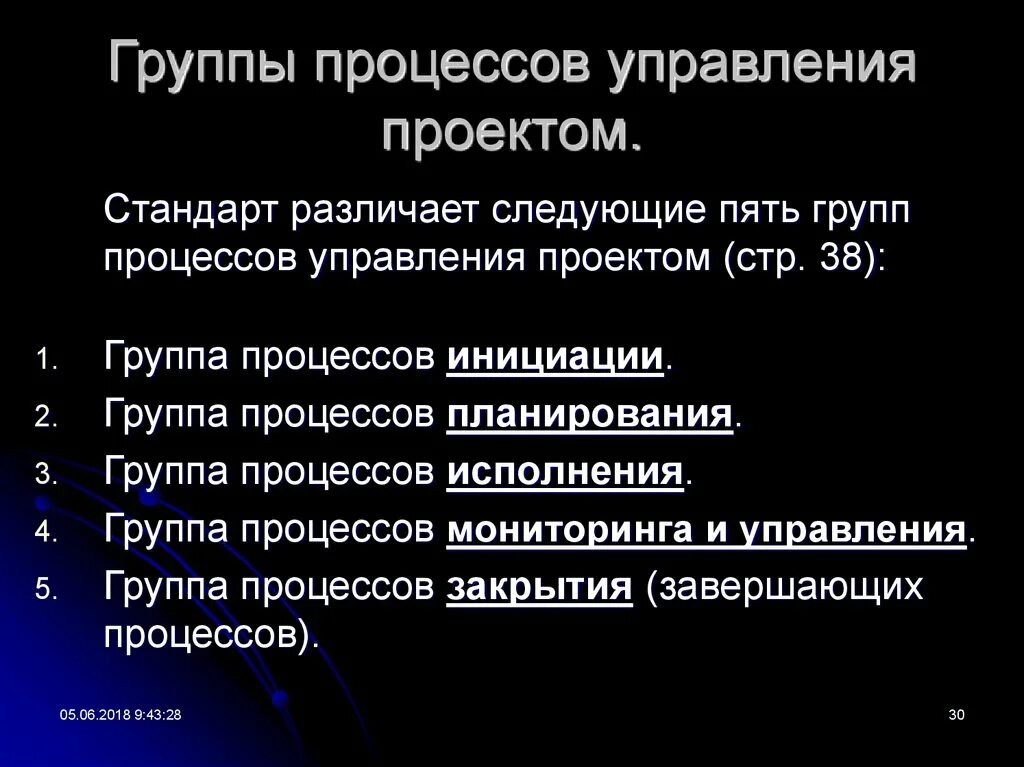 Группы процессов управления проектом.

Стандарт различает следующие пять групп процессов управления проектом (стр. 38):

1. Группа процессов инициации.
2. Группа процессов планирования.
3. Группа процессов исполнения.
4. Группа процессов мониторинга и управления.
5. Группа процессов закрытия (завершающих процессов).

05.06.2018 9:43:28

30